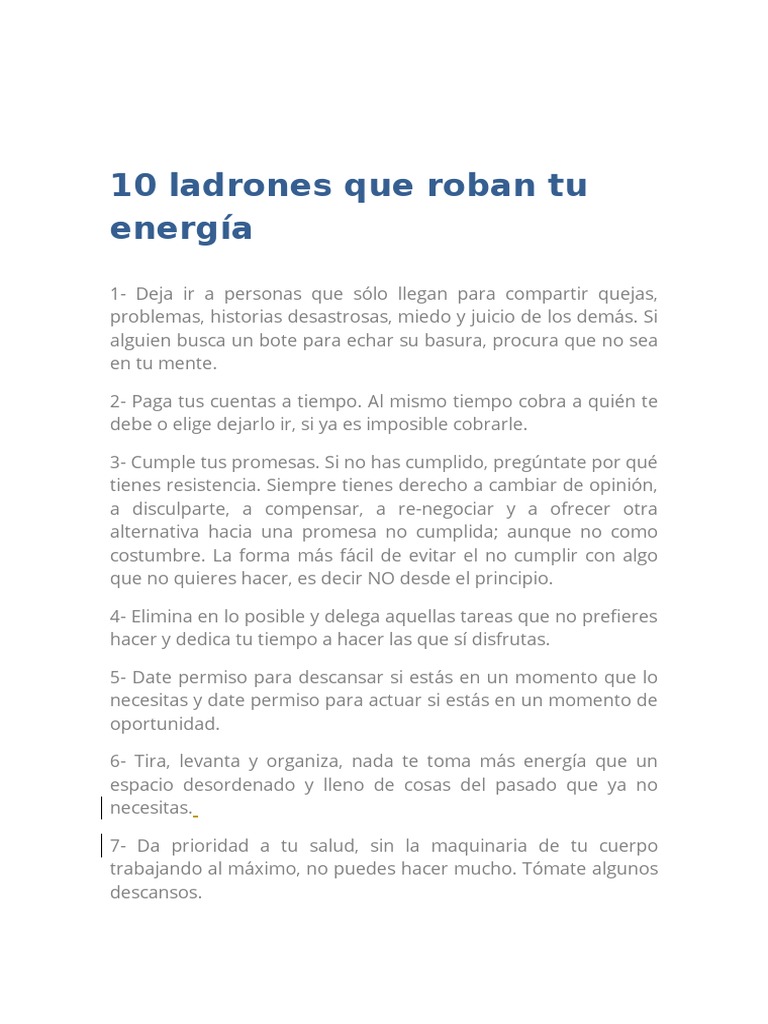 10 ladrones que roban tu energía

1- Deja ir a personas que sólo llegan para compartir quejas, problemas, historias desastrosas, miedo y juicio de los demás. Si alguien busca un bote para echar su basura, procura que no sea en tu mente.

2- Paga tus cuentas a tiempo. Al mismo tiempo cobra a quién te debe o elige dejarlo ir, si ya es imposible cobrarle.

3- Cumple tus promesas. Si no has cumplido, pregúntate por qué tienes resistencia. Siempre tienes derecho a cambiar de opinión, a disculparte, a compensar, a re-negociar y a ofrecer otra alternativa hacia una promesa no cumplida; aunque no como costumbre. La forma más fácil de evitar el no cumplir con algo que no quieres hacer, es decir NO desde el principio.

4- Elimina en lo posible y delega aquellas tareas que no prefieres hacer y dedica tu tiempo a hacer las que sí disfrutas.

5- Date permiso para descansar si estás en un momento que lo necesitas y date permiso para actuar si estás en un momento de oportunidad.

6- Tira, levanta y organiza, nada te toma más energía que un espacio desordenado y lleno de cosas del pasado que ya no necesitas.

7- Da prioridad a tu salud, sin la maquinaria de tu cuerpo trabajando al máximo, no puedes hacer mucho. Tómate algunos descansos.